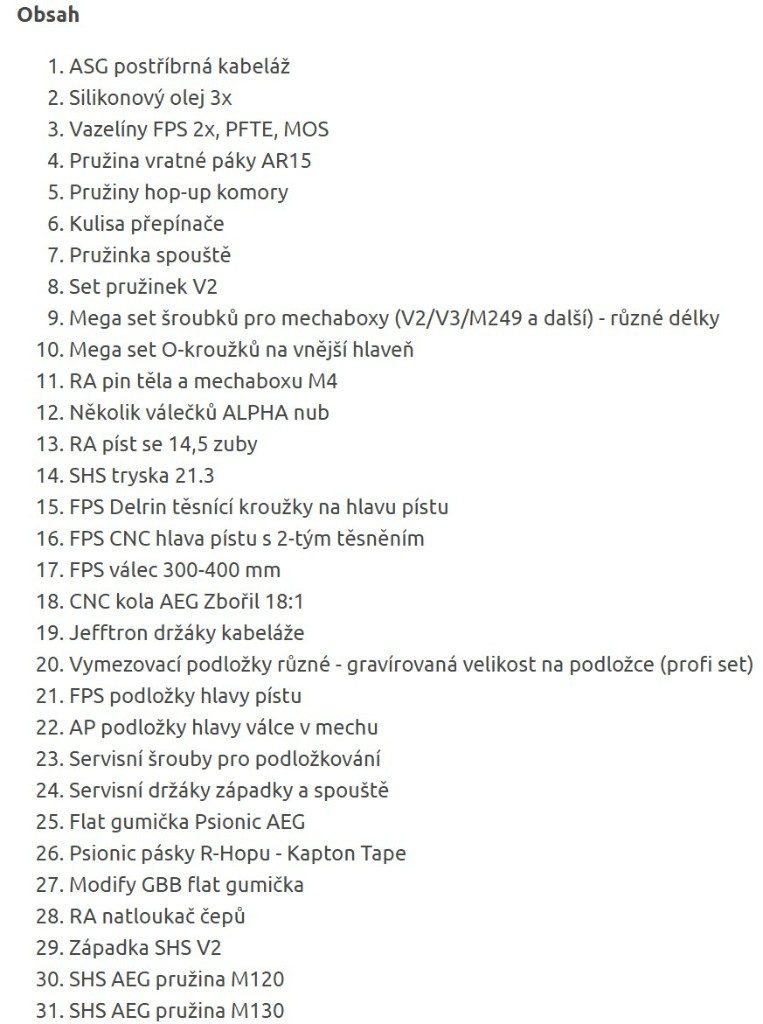 Obsah

1. ASG postříbrná kabeláž
2. Silikonový olej 3x
3. Vazelíny FPS 2x, PFTE, MOS
4. Pružina vratné páky AR15
5. Pružiny hop-up komory
6. Kulisa přepínače
7. Pružinka spouště
8. Set pružinek V2
9. Mega set šroubků pro mechaboxy (V2/V3/M249 a další) - různé délky
10. Mega set O-kroužků na vnější hlaveň
11. RA pin těla a mechaboxu M4
12. Několik válečků ALPHA nub
13. RA píst se 14,5 zuby
14. SHS tryska 21.3
15. FPS Delrin těsnící kroužky na hlavu pístu
16. FPS CNC hlava pístu s 2-tým těsněním
17. FPS válec 300-400 mm
18. CNC kola AEG Zbořil 18:1
19. Jefftron držáky kabeláže
20. Vymezovací podložky různé - gravírovaná velikost na podložce (profi set)
21. FPS podložky hlavy pístu
22. AP podložky hlavy válce v mechu
23. Servisní šrouby pro podložkování
24. Servisní držáky západky a spouště
25. Flat gumička Psionic AEG
26. Psionic pásky R-Hopu - Kapton Tape
27. Modify GBB flat gumička
28. RA natloukač čepů
29. Západka SHS V2
30. SHS AEG pružina M120
31. SHS AEG pružina M130